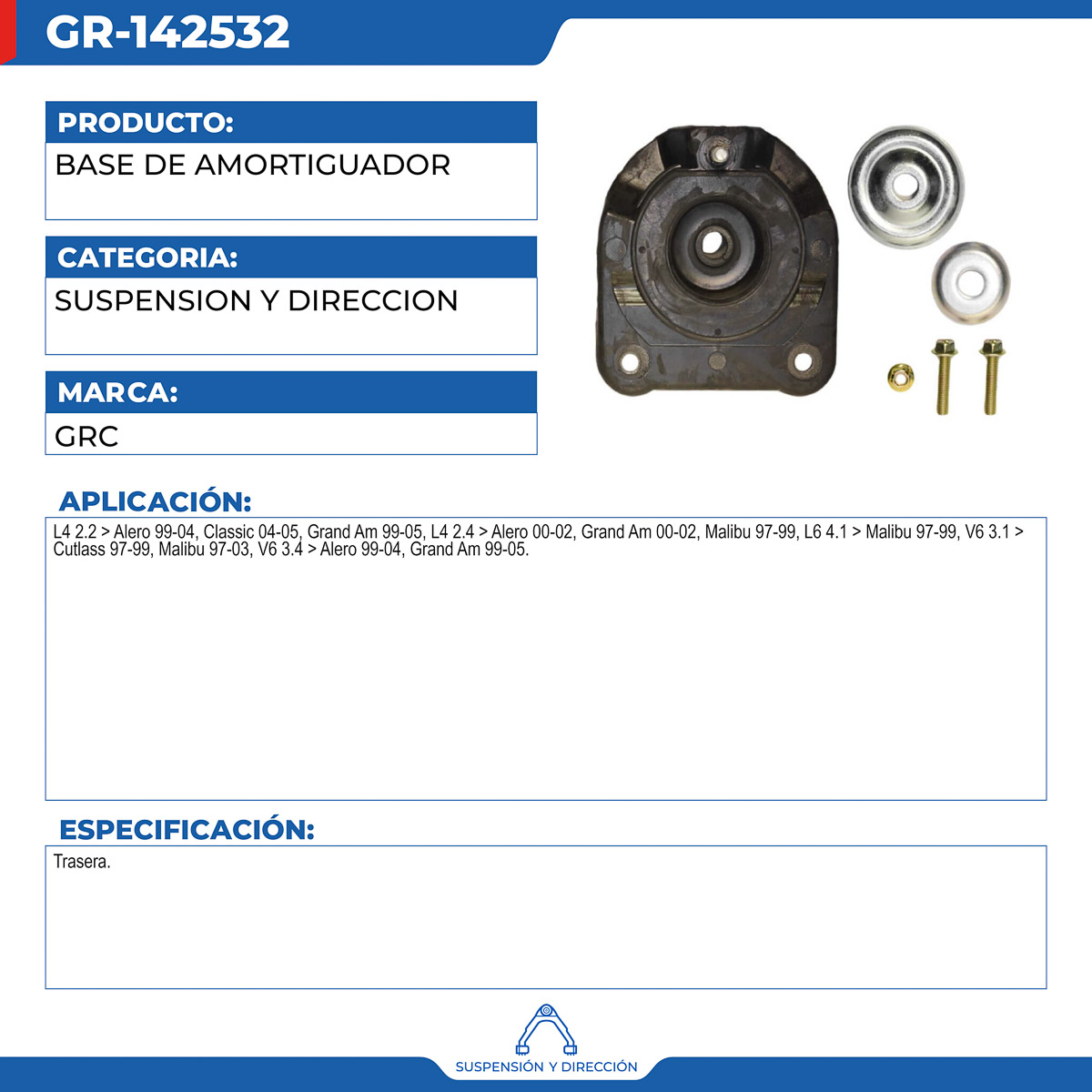 GR-142532

PRODUCTO:

BASE DE AMORTIGUADOR

CATEGORIA:

SUSPENSION Y DIRECCION

MARCA:

GRC

APLICACIÓN:

L4 2.2 > Alero 99-04, Classic 04-05, Grand Am 99-05, L4 2.4 > Alero 00-02, Grand Am 00-02, Malibu 97-99, L6 4.1 > Malibu 97-99, V6 3.1 > Cutlass 97-99, Malibu 97-03, V6 3.4 > Alero 99-04, Grand Am 99-05.

ESPECIFICACIÓN:

Trasera.

SUSPENSIÓN Y DIRECCIÓN